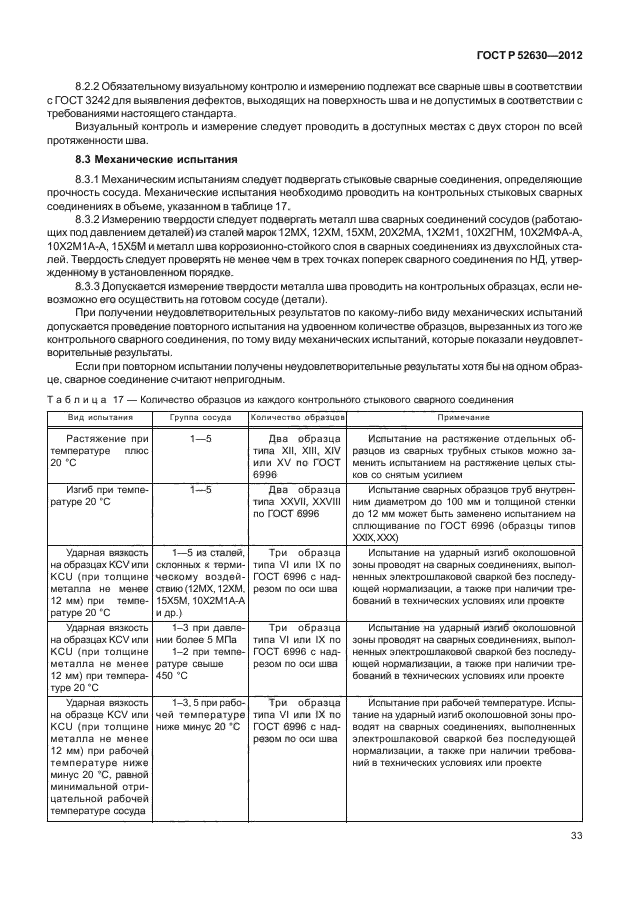 ГОСТ Р 52630—2012

8.2.2 Обязательному визуальному контролю и измерению подлежат все сварные швы в соответствии с ГОСТ 3242 для выявления дефектов, выходящих на поверхность шва и не допустимых в соответствии с требованиями настоящего стандарта.

Визуальный контроль и измерение следует проводить в доступных местах с двух сторон по всей протяженности шва.

8.3 Механические испытания

8.3.1 Механическим испытаниям следует подвергать стыковые сварные соединения, определяющие прочность сосуда. Механические испытания необходимо проводить на контрольных стыковых сварных соединениях в объеме, указанном в таблице 17.

8.3.2 Измерению твердости следует подвергать металл шва сварных соединений сосудов (работающих под давлением деталей) из сталей марок 12МХ, 12ХМ, 15ХМ, 20Х2МА, 1Х2М1, 10Х2ГНМ, 10Х2МФА-А, 10Х2М1А-А, 15Х5М и металл шва коррозионно-стойкого слоя в сварных соединениях из двухслойных сталей. Твердость следует проверять не менее чем в трех точках поперек сварного соединения по НД, утвержденному в установленном порядке.

8.3.3 Допускается измерение твердости металла шва проводить на контрольных образцах, если невозможно его осуществить на готовом сосуде (детали).

При получении неудовлетворительных результатов по какому-либо виду механических испытаний допускается проведение повторного испытания на удвоенном количестве образцов, вырезанных из того же контрольного сварного соединения, по тому виду механических испытаний, которые показали неудовлетворительные результаты.

Если при повторном испытании получены неудовлетворительные результаты хотя бы на одном образце, сварное соединение считают непригодным.

Таблица 17 — Количество образцов из каждого контрольного стыкового сварного соединения

| Вид испытания | Группа сосуда | Количество образцов | Примечание |
|---|---|---|---|
| Растяжение при температуре плюс 20 °С | 1—5 | Два образца типа XII, XIII, XIV или XV по ГОСТ 6996 | Испытание на растяжение отдельных образцов из сварных трубных стыков можно заменить испытанием на растяжение целых стыков со снятым усилием |
| Изгиб при температуре 20 °С | 1—5 | Два образца типа XXVII, XXVIII по ГОСТ 6996 | Испытание сварных образцов труб внутренним диаметром до 100 мм и толщиной стенки до 12 мм может быть заменено испытанием на сплющивание по ГОСТ 6996 (образцы типов XXIX, XXX) |
| Ударная вязкость на образцах KCV или KCU (при толщине металла не менее 12 мм) при температуре 20 °С | 1—5 из сталей, склонных к термическому воздействию (12МХ, 12ХМ, 15Х5М, 10Х2М1А-А и др.) | Три образца типа VI или IX по ГОСТ 6996 с надрезом по оси шва | Испытание на ударный изгиб околошовной зоны проводят на сварных соединениях, выполненных электрошлаковой сваркой без последующей нормализации, а также при наличии требований в технических условиях или проекте |
| Ударная вязкость на образцах KCV или KCU (при толщине металла не менее 12 мм) при температуре 20 °С | 1–3 при давлении более 5 МПа 1–2 при температуре свыше 450 °С | Три образца типа VI или IX по ГОСТ 6996 с надрезом по оси шва | Испытание на ударный изгиб околошовной зоны проводят на сварных соединениях, выполненных электрошлаковой сваркой без последующей нормализации, а также при наличии требований в технических условиях или проекте |
| Ударная вязкость на образце KCV или KCU (при толщине металла не менее 12 мм) при рабочей температуре ниже минус 20 °С, равной минимальной отрицательной рабочей температуре сосуда | 1–3, 5 при рабочей температуре ниже минус 20 °С | Три образца типа VI или IX по ГОСТ 6996 с надрезом по оси шва | Испытание при рабочей температуре. Испытание на ударный изгиб околошовной зоны проводят на сварных соединениях, выполненных электрошлаковой сваркой без последующей нормализации, а также при наличии требований в технических условиях или проекте |

33